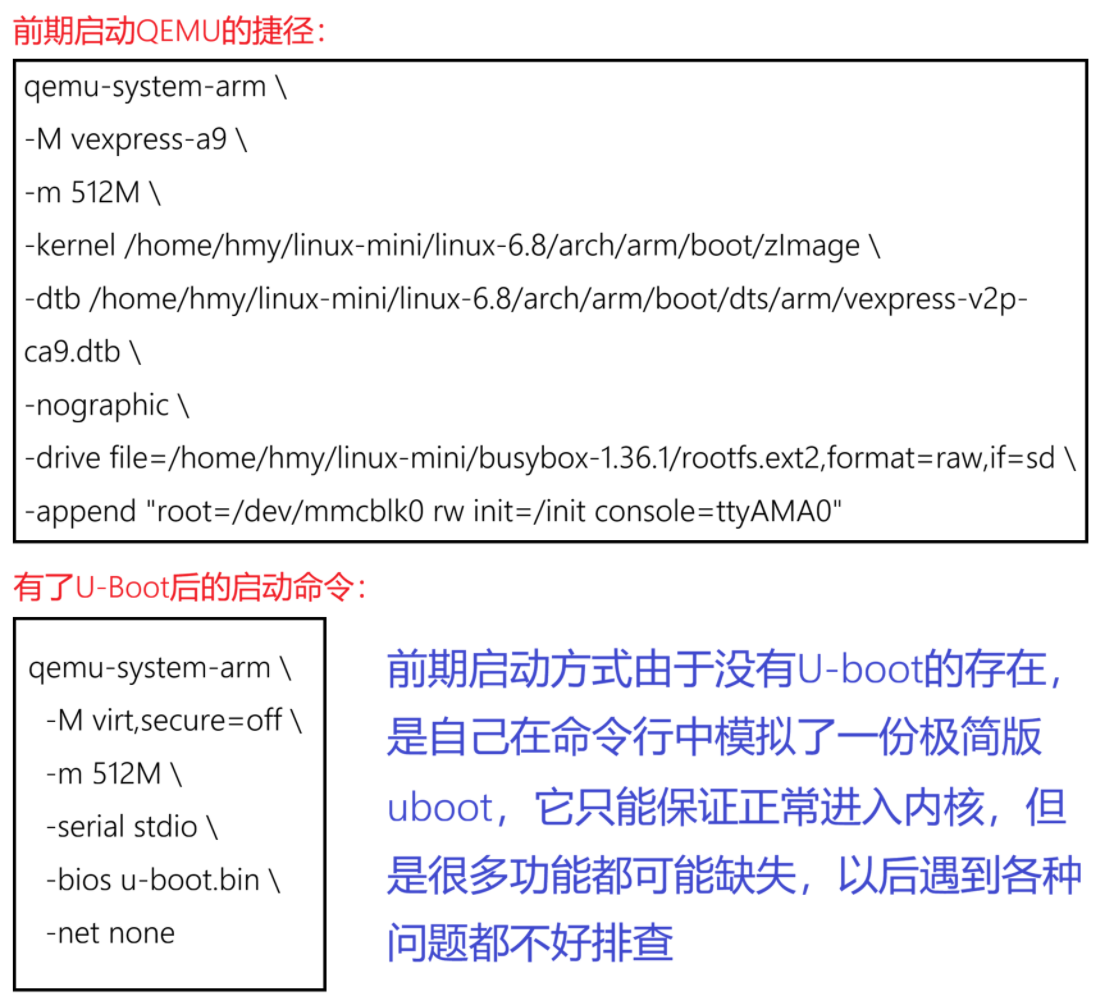 前期启动QEMU的捷径：

qemu-system-arm \
-M vexpress-a9 \
-m 512M \
-kernel /home/hmy/linux-mini/linux-6.8/arch/arm/boot/zImage \
-dtb /home/hmy/linux-mini/linux-6.8/arch/arm/boot/dts/arm/vexpress-v2p-ca9.dtb \
-nographic \
-drive file=/home/hmy/linux-mini/busybox-1.36.1/rootfs.ext2,format=raw,if=sd \
-append "root=/dev/mmcblk0 rw init=/init console=ttyAMA0"

有了U-Boot后的启动命令：

qemu-system-arm \
-M virt,secure=off \
-m 512M \
-serial stdio \
-bios u-boot.bin \
-net none

前期启动方式由于没有U-boot的存在，是自己在命令行中模拟了一份极简版uboot，它只能保证正常进入内核，但是很多功能都可能缺失，以后遇到各种问题都不好排查